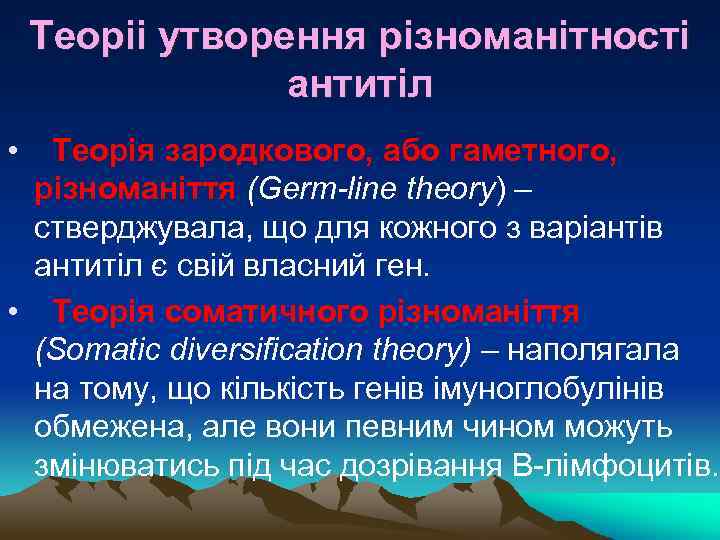 Теоріі утворення різноманітності антитіл

• Теорія зародкового, або гаметного, різноманіття (Germ-line theory) – стверджувала, що для кожного з варіантів антитіл є свій власний ген.

• Теорія соматичного різноманіття (Somatic diversification theory) – наполягала на тому, що кількість генів імуноглобулінів обмежена, але вони певним чином можуть змінюватись під час дозрівання В-лімфоцитів.